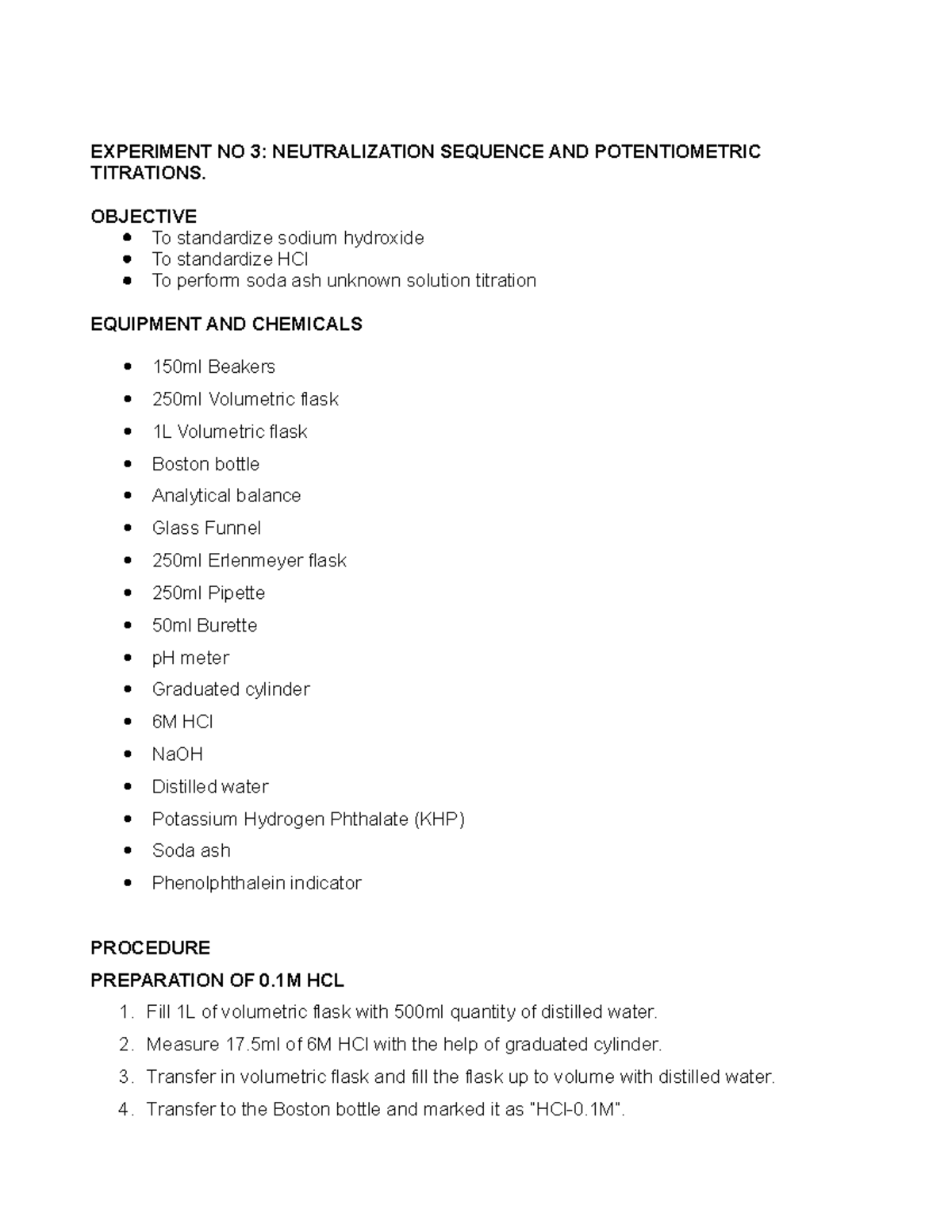 EXPERIMENT NO 3: NEUTRALIZATION SEQUENCE AND POTENTIOMETRIC TITRATIONS.

OBJECTIVE
- To standardize sodium hydroxide
- To standardize HCl
- To perform soda ash unknown solution titration

EQUIPMENT AND CHEMICALS

- 150ml Beakers
- 250ml Volumetric flask
- 1L Volumetric flask
- Boston bottle
- Analytical balance
- Glass Funnel
- 250ml Erlenmeyer flask
- 250ml Pipette
- 50ml Burette
- pH meter
- Graduated cylinder
- 6M HCl
- NaOH
- Distilled water
- Potassium Hydrogen Phthalate (KHP)
- Soda ash
- Phenolphthalein indicator

PROCEDURE
PREPARATION OF 0.1M HCL
1. Fill 1L of volumetric flask with 500ml quantity of distilled water.
2. Measure 17.5ml of 6M HCl with the help of graduated cylinder.
3. Transfer in volumetric flask and fill the flask up to volume with distilled water.
4. Transfer to the Boston bottle and marked it as "HCl-0.1M".